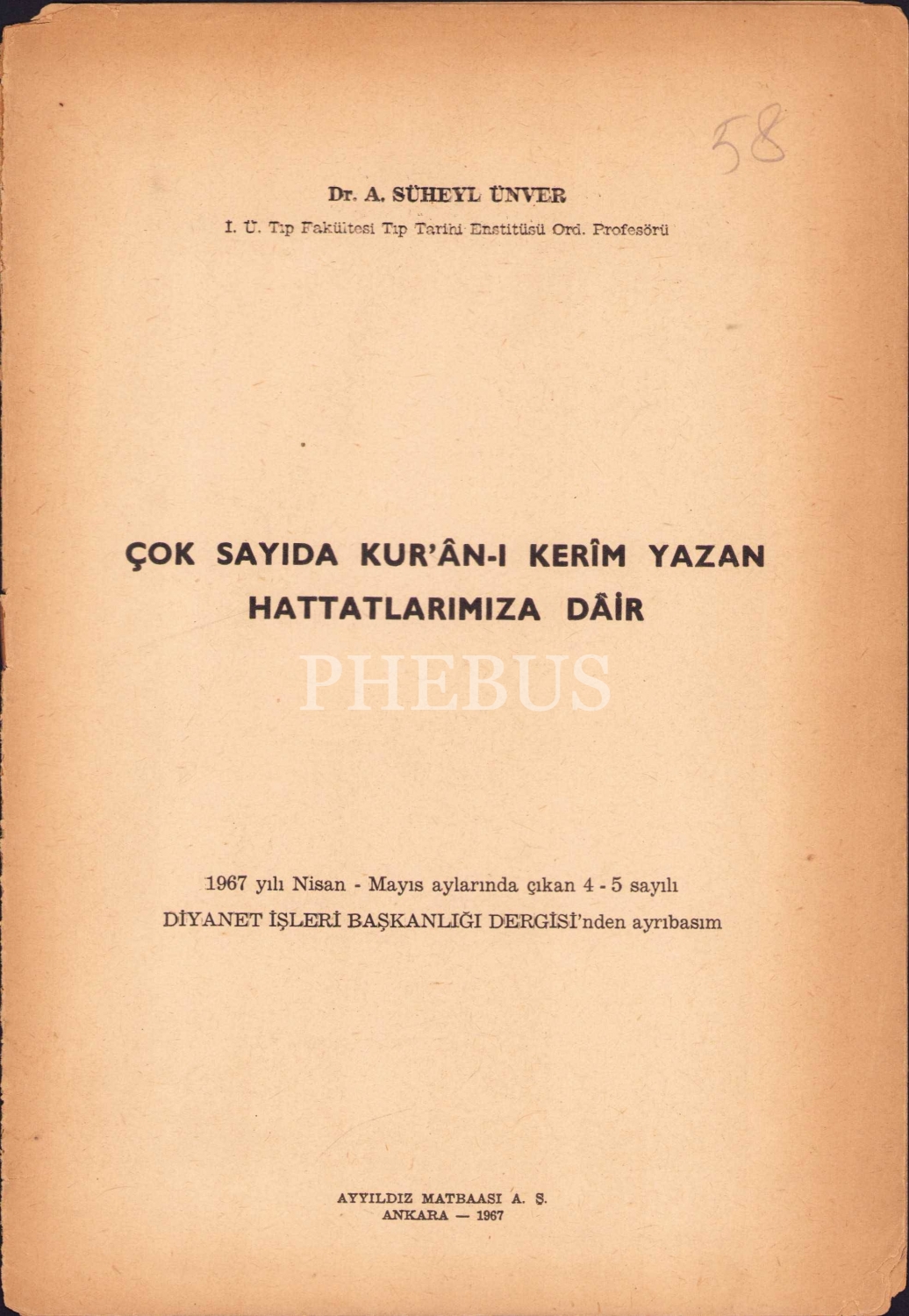 58

Dr. A. SÜHEYL ÜNVER

İ. Ü. Tıp Fakültesi Tıp Tarihi Enstitüsü Ord. Profesörü

ÇOK SAYIDA KUR'ÂN-I KERÎM YAZAN HATTATLARIMIZA DÂİR

PHEBUS

1967 yılı Nisan - Mayıs aylarında çıkan 4 - 5 sayılı DİYANET İŞLERİ BAŞKANLIĞI DERGİSİ'nden ayrıbasım

AYYILDIZ MATBAASI A. Ş.
ANKARA — 1967